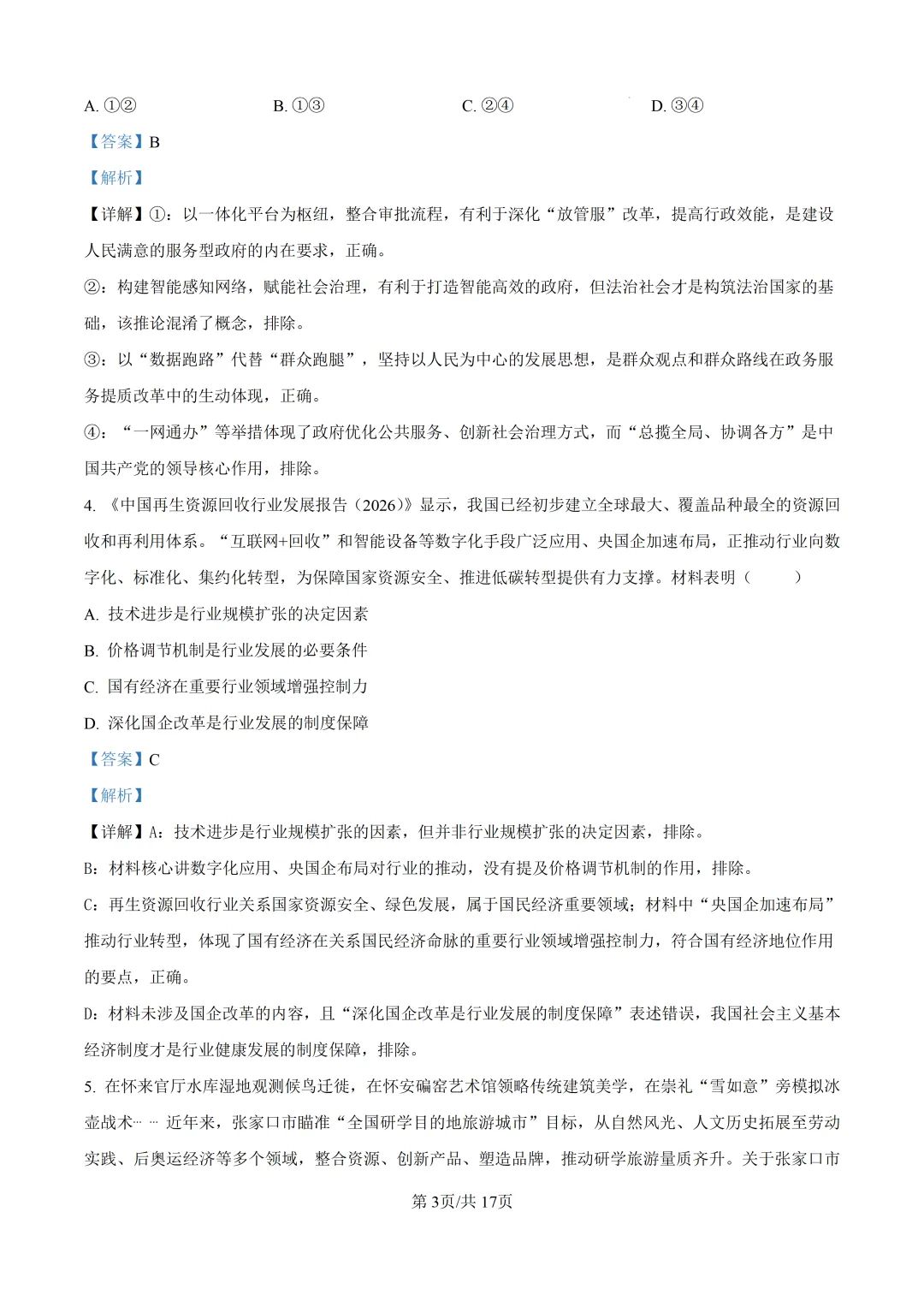 A.①②    B.①③    C.②④    D.③④

【答案】B

【解析】

【详解】①：以一体化平台为枢纽，整合审批流程，有利于深化“放管服”改革，提高行政效能，是建设人民满意的服务型政府的内在要求，正确。

②：构建智能感知网络，赋能社会治理，有利于打造智能高效的政府，但法治社会才是构筑法治国家的基础，该推论混淆了概念，排除。

③：以“数据跑路”代替“群众跑腿”，坚持以人民为中心的发展思想，是群众观点和群众路线在政务服务提质改革中的生动体现，正确。

④：“一网通办”等举措体现了政府优化公共服务、创新社会治理方式，而“总揽全局、协调各方”是中国共产党的领导核心作用，排除。

4.《中国再生资源回收行业发展报告（2026）》显示，我国已经初步建立全球最大、覆盖品种最全的资源回收和再利用体系。“互联网+回收”和智能设备等数字化手段广泛应用、央国企加速布局，正推动行业向数字化、标准化、集约化转型，为保障国家资源安全、推进低碳转型提供有力支撑。材料表明（　　）

A.技术进步是行业规模扩张的决定因素

B.价格调节机制是行业发展的必要条件

C.国有经济在重要行业领域增强控制力

D.深化国企改革是行业发展的制度保障

【答案】C

【解析】

【详解】A：技术进步是行业规模扩张的因素，但并非行业规模扩张的决定因素，排除。

B：材料核心讲数字化应用、央国企布局对行业的推动，没有提及价格调节机制的作用，排除。

C：再生资源回收行业关系国家资源安全、绿色发展，属于国民经济重要领域；材料中“央国企加速布局”推动行业转型，体现了国有经济在关系国民经济命脉的重要行业领域增强控制力，符合国有经济地位作用的要点，正确。

D：材料未涉及国企改革的内容，且“深化国企改革是行业发展的制度保障”表述错误，我国社会主义基本经济制度才是行业健康发展的制度保障，排除。

5.在怀来官厅水库湿地观测候鸟迁徙，在怀安碥窑艺术馆领略传统建筑美学，在崇礼“雪如意”旁模拟冰壶战术……近年来，张家口市瞄准“全国研学目的地旅游城市”目标，从自然风光、人文历史拓展至劳动实践、后奥运经济等多个领域，整合资源、创新产品、塑造品牌，推动研学旅游量质齐升。关于张家口市

第3页/共17页